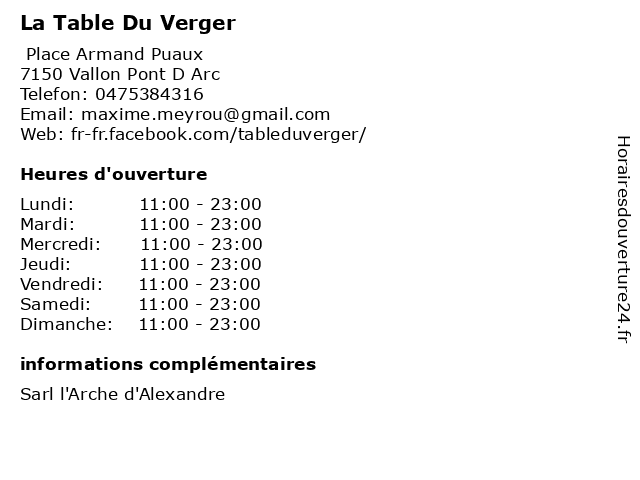 La Table Du Verger

Place Armand Puaux
7150 Vallon Pont D Arc
Telefon: 0475384316
Email: maxime.meyrou@gmail.com
Web: fr-fr.facebook.com/tableduverger/

Heures d'ouverture

Lundi: 11:00 - 23:00
Mardi: 11:00 - 23:00
Mercredi: 11:00 - 23:00
Jeudi: 11:00 - 23:00
Vendredi: 11:00 - 23:00
Samedi: 11:00 - 23:00
Dimanche: 11:00 - 23:00

informations complémentaires

Sarl l'Arche d'Alexandre

Horairesdouverture24.fr